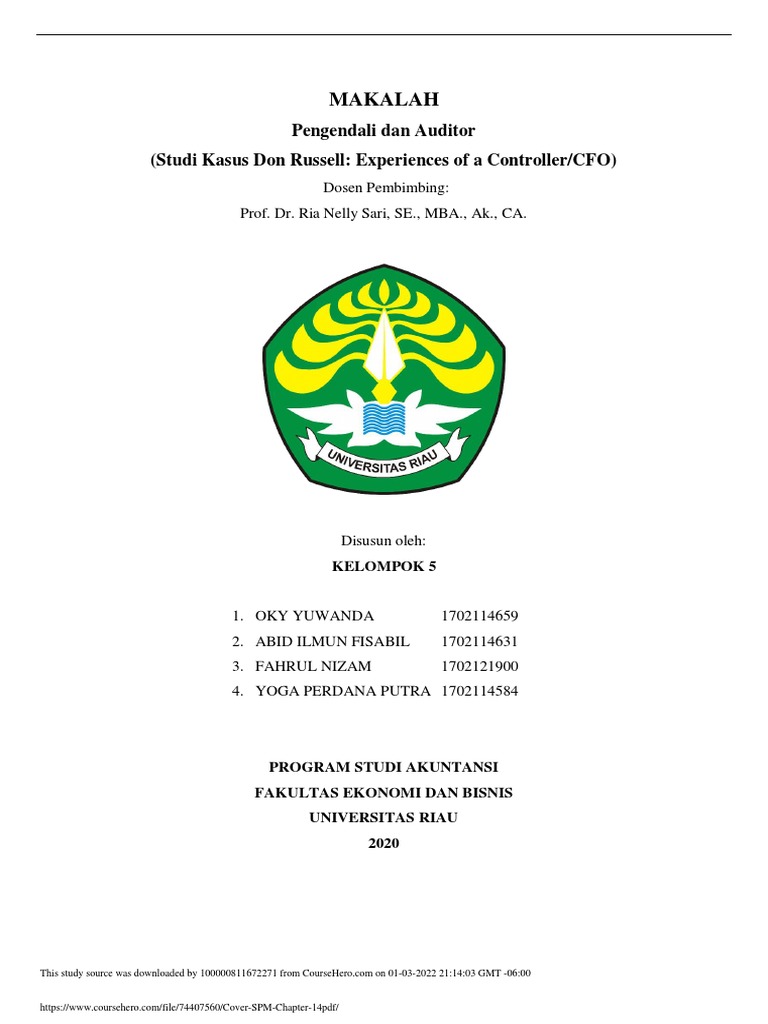 MAKALAH

Pengendali dan Auditor

(Studi Kasus Don Russell: Experiences of a Controller/CFO)

Dosen Pembimbing:

Prof. Dr. Ria Nelly Sari, SE., MBA., Ak., CA.

UNIVERSITAS RIAU

Disusun oleh:

KELOMPOK 5

1. OKY YUWANDA 1702114659
2. ABID ILMUN FISABIL 1702114631
3. FAHRUL NIZAM 1702121900
4. YOGA PERDANA PUTRA 1702114584

PROGRAM STUDI AKUNTANSI
FAKULTAS EKONOMI DAN BISNIS
UNIVERSITAS RIAU
2020

This study source was downloaded by 100000811672271 from CourseHero.com on 01-03-2022 21:14:03 GMT -06:00

https://www.coursehero.com/file/74407560/Cover-SPM-Chapter-14pdf/